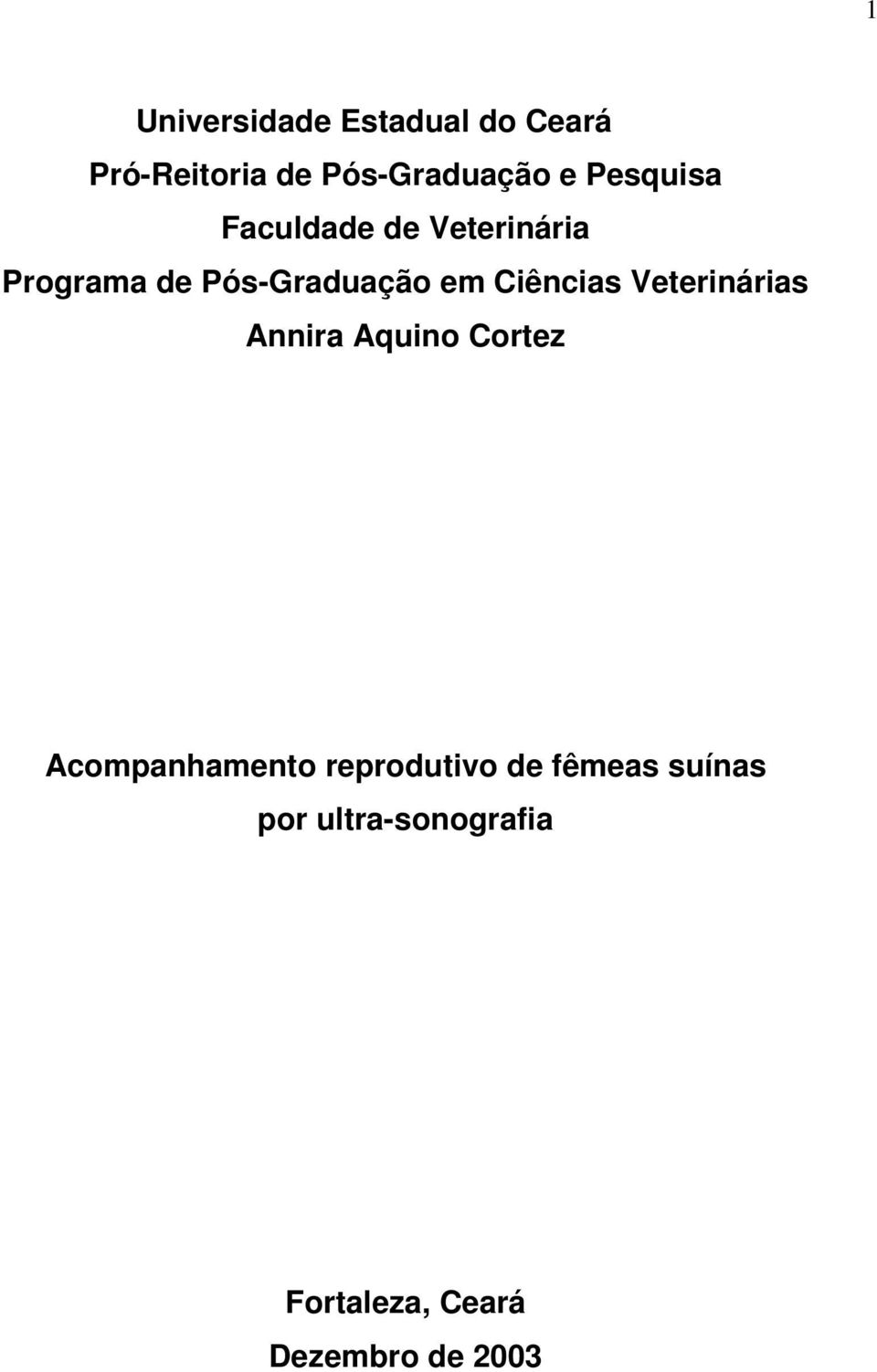 1

Universidade Estadual do Ceará
Pró-Reitoria de Pós-Graduação e Pesquisa
Faculdade de Veterinária
Programa de Pós-Graduação em Ciências Veterinárias
Annira Aquino Cortez

Acompanhamento reprodutivo de fêmeas suínas por ultra-sonografia

Fortaleza, Ceará
Dezembro de 2003